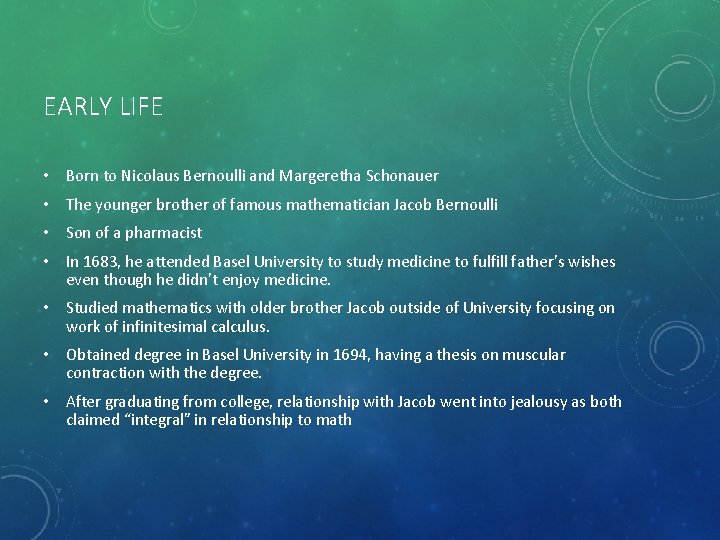 EARLY LIFE

• Born to Nicolaus Bernoulli and Margeretha Schonauer
• The younger brother of famous mathematician Jacob Bernoulli
• Son of a pharmacist
• In 1683, he attended Basel University to study medicine to fulfill father's wishes even though he didn't enjoy medicine.
• Studied mathematics with older brother Jacob outside of University focusing on work of infinitesimal calculus.
• Obtained degree in Basel University in 1694, having a thesis on muscular contraction with the degree.
• After graduating from college, relationship with Jacob went into jealousy as both claimed "integral" in relationship to math